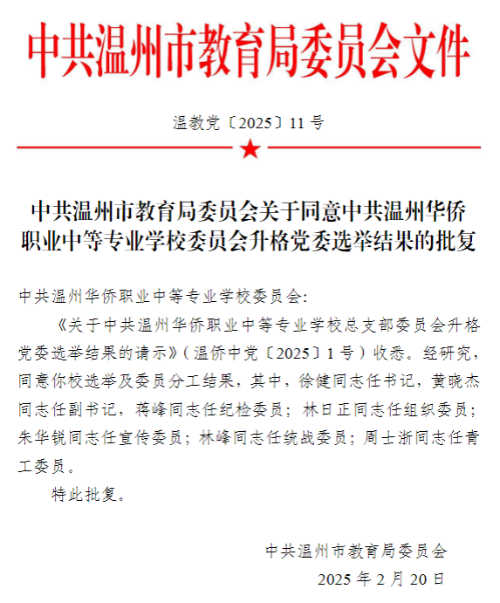 中共温州市教育局委员会文件

温教党〔2025〕11号

中共温州市教育局委员会关于同意中共温州华侨职业中等专业学校委员会升格党委选举结果的批复

中共温州华侨职业中等专业学校委员会：

《关于中共温州华侨职业中等专业学校总支部委员会升格党委选举结果的请示》（温侨中党〔2025〕1号）收悉。经研究，同意你校选举及委员分工结果，其中，徐健同志任书记，黄晓杰同志任副书记，蒋峰同志任纪检委员；林日正同志任组织委员；朱华锐同志任宣传委员；林峰同志任统战委员；周士浙同志任青工委员。

特此批复。

中共温州市教育局委员会
2025年2月20日